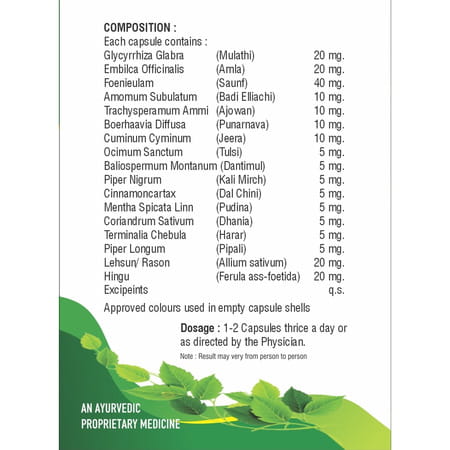 COMPOSITION :
Each capsule contains :

| | | |
|---|---|---|
| Glycyrrhiza Glabra | (Mulathi) | 20 mg. |
| Embilca Officinalis | (Amla) | 20 mg. |
| Foenieulam | (Saunf) | 40 mg. |
| Amomum Subulatum | (Badi Elliachi) | 10 mg. |
| Trachysperamum Ammi | (Ajowan) | 10 mg. |
| Boerhaavia Diffusa | (Punarnava) | 10 mg. |
| Cuminum Cyminum | (Jeera) | 10 mg. |
| Ocimum Sanctum | (Tulsi) | 5 mg. |
| Baliospermum Montanum | (Dantimul) | 5 mg. |
| Piper Nigrum | (Kali Mirch) | 5 mg. |
| Cinnamoncartax | (Dal Chini) | 5 mg. |
| Mentha Spicata Linn | (Pudina) | 5 mg. |
| Coriandrum Sativum | (Dhania) | 5 mg. |
| Terminalia Chebula | (Harar) | 5 mg. |
| Piper Longum | (Pipali) | 5 mg. |
| Lehsun/ Rason | (Allium sativum) | 20 mg. |
| Hingu | (Ferula ass-foetida) | 20 mg. |
| Excipeints | | q.s. |

Approved colours used in empty capsule shells

Dosage : 1-2 Capsules thrice a day or as directed by the Physician.

Note : Result may very from person to person

AN AYURVEDIC PROPRIETARY MEDICINE